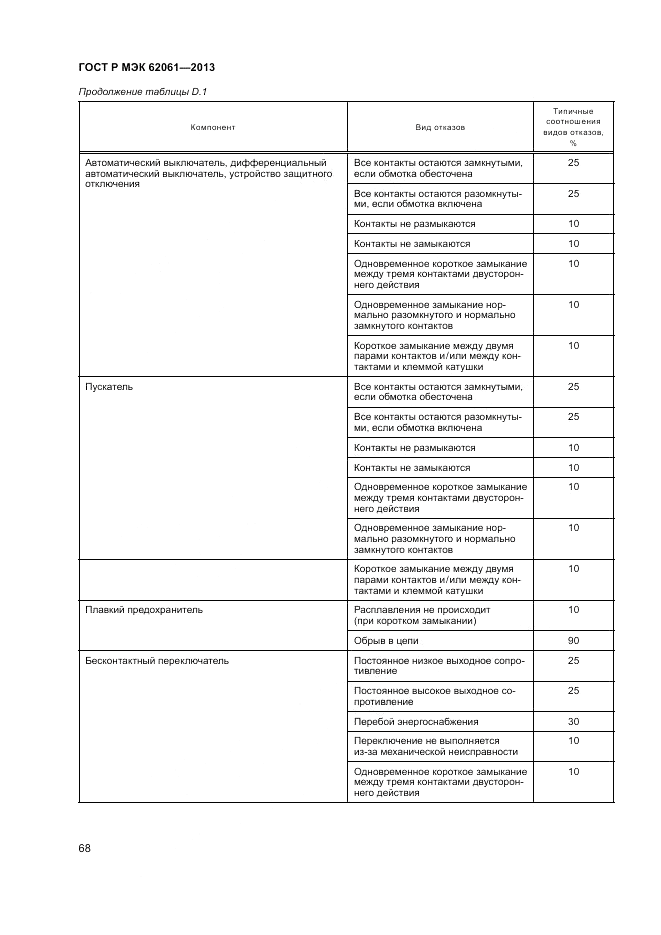 ГОСТ Р МЭК 62061—2013

Продолжение таблицы D.1

| Компонент | Вид отказов | Типичные соотношения видов отказов, % |
|---|---|---|
| Автоматический выключатель, дифференциальный автоматический выключатель, устройство защитного отключения | Все контакты остаются замкнутыми, если обмотка обесточена | 25 |
| | Все контакты остаются разомкнутыми, если обмотка включена | 25 |
| | Контакты не размыкаются | 10 |
| | Контакты не замыкаются | 10 |
| | Одновременное короткое замыкание между тремя контактами двустороннего действия | 10 |
| | Одновременное замыкание нормально разомкнутого и нормально замкнутого контактов | 10 |
| | Короткое замыкание между двумя парами контактов и/или между контактами и клеммой катушки | 10 |
| Пускатель | Все контакты остаются замкнутыми, если обмотка обесточена | 25 |
| | Все контакты остаются разомкнутыми, если обмотка включена | 25 |
| | Контакты не размыкаются | 10 |
| | Контакты не замыкаются | 10 |
| | Одновременное короткое замыкание между тремя контактами двустороннего действия | 10 |
| | Одновременное замыкание нормально разомкнутого и нормально замкнутого контактов | 10 |
| | Короткое замыкание между двумя парами контактов и/или между контактами и клеммой катушки | 10 |
| Плавкий предохранитель | Расплавления не происходит (при коротком замыкании) | 10 |
| | Обрыв в цепи | 90 |
| Бесконтактный переключатель | Постоянное низкое выходное сопротивление | 25 |
| | Постоянное высокое выходное сопротивление | 25 |
| | Перебой энергоснабжения | 30 |
| | Переключение не выполняется из-за механической неисправности | 10 |
| | Одновременное короткое замыкание между тремя контактами двустороннего действия | 10 |

68